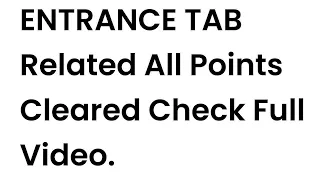 ENTRANCE TAB Related All Points Cleared Check Full Video.